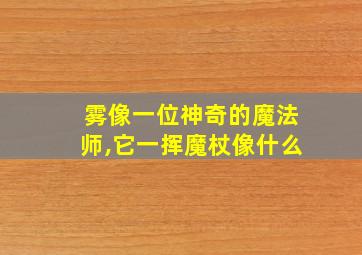 雾像一位神奇的魔法师,它一挥魔杖像什么